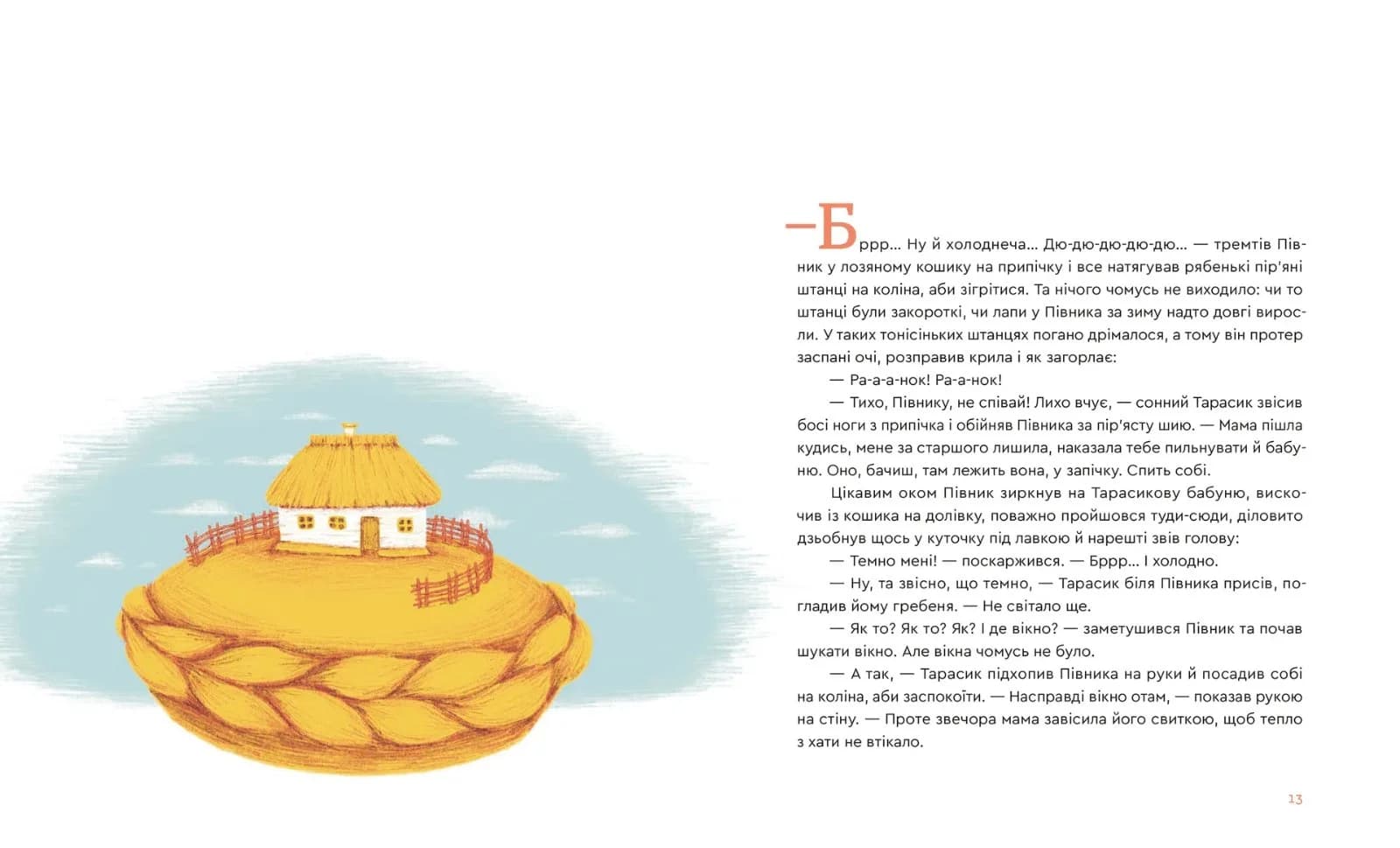 —Бррр... Ну й холоднеча... Дю-дю-дю-дю-дю... — тремтів Півник у лозяному кошику на припічку і все натягував рябенькі пір'яні штанці на коліна, аби зігрітися. Та нічого чомусь не виходило: чи то штанці були закороткі, чи лапи у Півника за зиму надто довгі виросли. У таких тонісіньких штанцях погано дрімалося, а тому він протер заспані очі, розправив крила і як загорлає:

— Ра-а-а-нок! Ра-а-нок!

— Тихо, Півнику, не співай! Лихо вчує, — сонний Тарасик звісив босі ноги з припічка і обійняв Півника за пір'ясту шию. — Мама пішла кудись, мене за старшого лишила, наказала тебе пильнувати й бабуню. Оно, бачиш, там лежить вона, у запічку. Спить собі.

Цікавим оком Півник зиркнув на Тарасикову бабуню, вискочив із кошика на долівку, поважно пройшовся туди-сюди, діловито дзьобнув щось у куточку під лавкою й нарешті звів голову:

— Темно мені! — поскаржився. — Бррр... І холодно.

— Ну, та звісно, що темно, — Тарасик біля Півника присів, погладив йому гребеня. — Не світало ще.

— Як то? Як то? Як? І де вікно? — заметушився Півник та почав шукати вікно. Але вікна чомусь не було.

— А так, — Тарасик підхопив Півника на руки й посадив собі на коліна, аби заспокоїти. — Насправді вікно отам, — показав рукою на стіну. — Проте звечора мама завісила його свиткою, щоб тепло з хати не втікало.

13